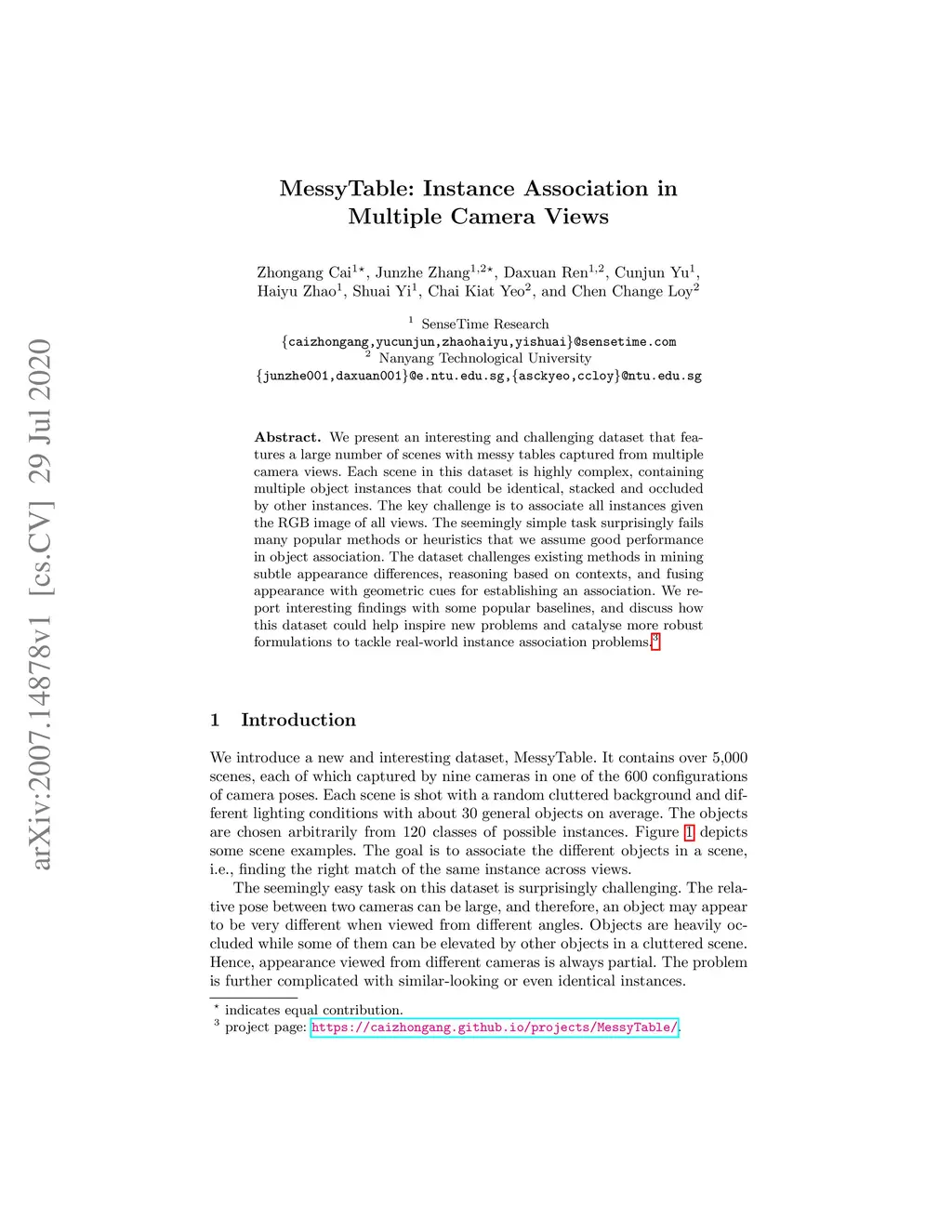 arXiv:2007.14878v1 [cs.CV] 29 Jul 2020

MessyTable: Instance Association in Multiple Camera Views

Zhongang Cai$^{1\star}$, Junzhe Zhang$^{1,2\star}$, Daxuan Ren$^{1,2}$, Cunjun Yu$^{1}$, Haiyu Zhao$^{1}$, Shuai Yi$^{1}$, Chai Kiat Yeo$^{2}$, and Chen Change Loy$^{2}$

$^{1}$ SenseTime Research
{caizhongang,yucunjun,zhaohaiyu,yishuai}@sensetime.com
$^{2}$ Nanyang Technological University
{junzhe001,daxuan001}@e.ntu.edu.sg,{asckyeo,ccloy}@ntu.edu.sg

Abstract. We present an interesting and challenging dataset that features a large number of scenes with messy tables captured from multiple camera views. Each scene in this dataset is highly complex, containing multiple object instances that could be identical, stacked and occluded by other instances. The key challenge is to associate all instances given the RGB image of all views. The seemingly simple task surprisingly fails many popular methods or heuristics that we assume good performance in object association. The dataset challenges existing methods in mining subtle appearance differences, reasoning based on contexts, and fusing appearance with geometric cues for establishing an association. We report interesting findings with some popular baselines, and discuss how this dataset could help inspire new problems and catalyse more robust formulations to tackle real-world instance association problems.$^{3}$

1 Introduction

We introduce a new and interesting dataset, MessyTable. It contains over 5,000 scenes, each of which captured by nine cameras in one of the 600 configurations of camera poses. Each scene is shot with a random cluttered background and different lighting conditions with about 30 general objects on average. The objects are chosen arbitrarily from 120 classes of possible instances. Figure 1 depicts some scene examples. The goal is to associate the different objects in a scene, i.e., finding the right match of the same instance across views.

The seemingly easy task on this dataset is surprisingly challenging. The relative pose between two cameras can be large, and therefore, an object may appear to be very different when viewed from different angles. Objects are heavily occluded while some of them can be elevated by other objects in a cluttered scene. Hence, appearance viewed from different cameras is always partial. The problem is further complicated with similar-looking or even identical instances.

$^{\star}$ indicates equal contribution.
$^{3}$ project page: https://caizhongang.github.io/projects/MessyTable/.